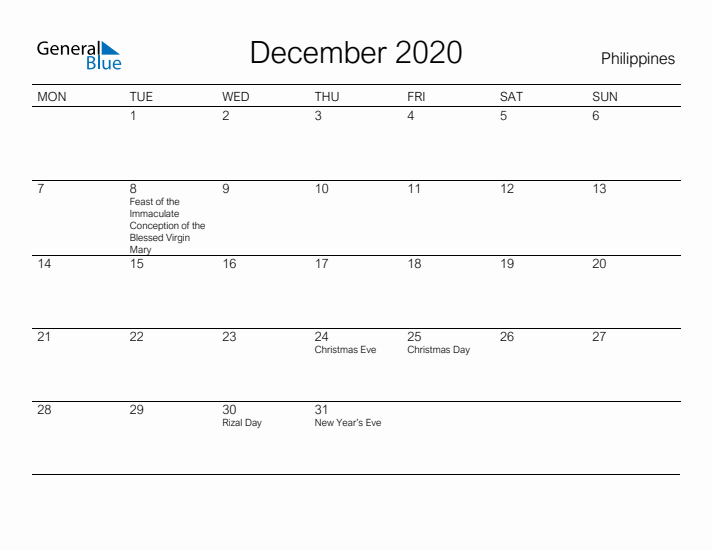 General Blue

December 2020

Philippines

| MON | TUE | WED | THU | FRI | SAT | SUN |
|---|---|---|---|---|---|---|
| | 1 | 2 | 3 | 4 | 5 | 6 |
| 7 | 8 Feast of the Immaculate Conception of the Blessed Virgin Mary | 9 | 10 | 11 | 12 | 13 |
| 14 | 15 | 16 | 17 | 18 | 19 | 20 |
| 21 | 22 | 23 | 24 Christmas Eve | 25 Christmas Day | 26 | 27 |
| 28 | 29 | 30 Rizal Day | 31 New Year's Eve | | | |